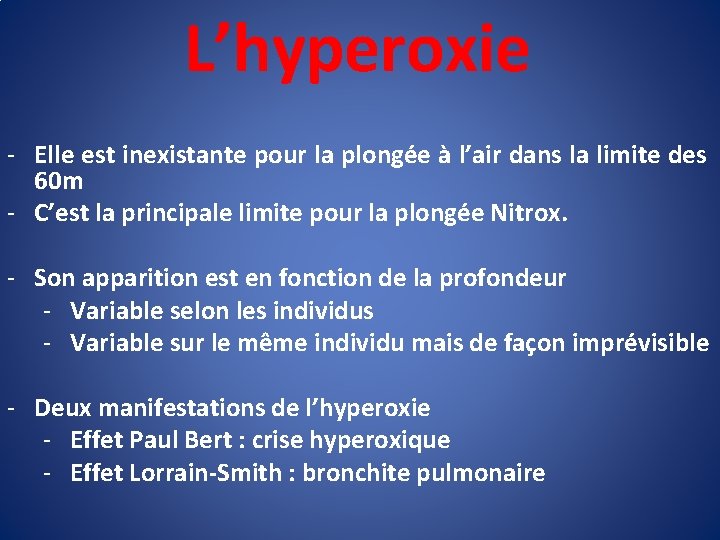 L’hyperoxie

- Elle est inexistante pour la plongée à l’air dans la limite des 60m
- C’est la principale limite pour la plongée Nitrox.

- Son apparition est en fonction de la profondeur
  - Variable selon les individus
  - Variable sur le même individu mais de façon imprévisible

- Deux manifestations de l’hyperoxie
  - Effet Paul Bert : crise hyperoxique
  - Effet Lorrain-Smith : bronchite pulmonaire